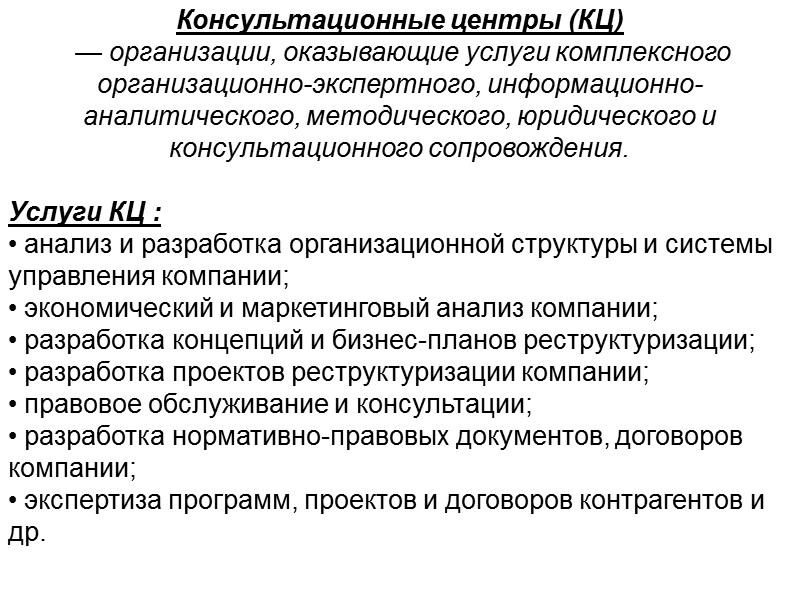 Консультационные центры (КЦ)
— организации, оказывающие услуги комплексного организационно-экспертного, информационно-аналитического, методического, юридического и консультационного сопровождения.

Услуги КЦ :
• анализ и разработка организационной структуры и системы управления компании;
• экономический и маркетинговый анализ компании;
• разработка концепций и бизнес-планов реструктуризации;
• разработка проектов реструктуризации компании;
• правовое обслуживание и консультации;
• разработка нормативно-правовых документов, договоров компании;
• экспертиза программ, проектов и договоров контрагентов и др.